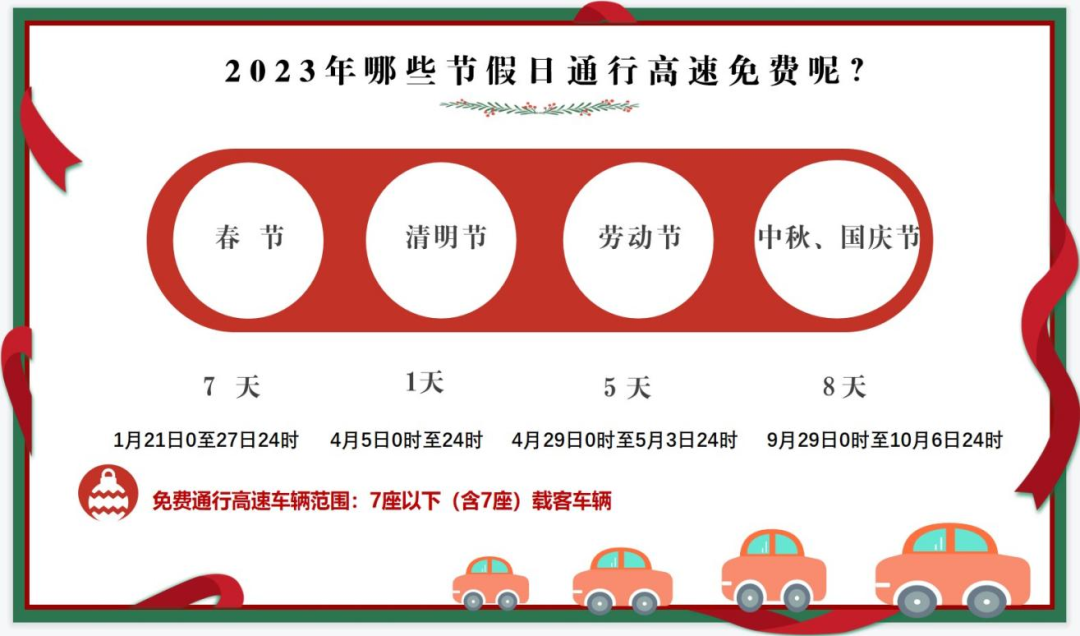 2023年哪些节假日通行高速免费呢？

春 节

清明节

劳动节

中秋、国庆节

7 天

1天

5 天

8天

1月21日0至27日24时

4月5日0时至24时

4月29日0时至5月3日24时

9月29日0时至10月6日24时

免费通行高速车辆范围：7座以下（含7座）载客车辆